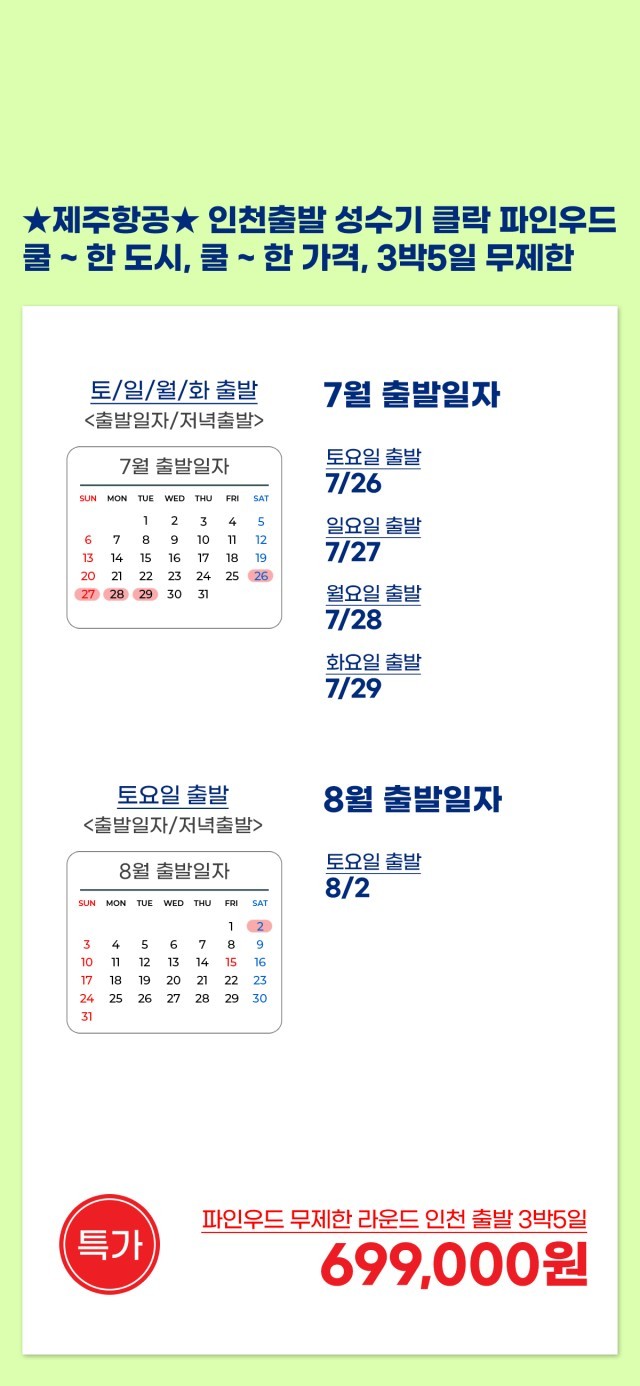 ★제주항공★ 인천출발 성수기 클락 파인우드
쿨 ~ 한 도시, 쿨 ~ 한 가격, 3박5일 무제한

토/일/월/화 출발
<출발일자/저녁출발>

7월 출발일자

| SUN | MON | TUE | WED | THU | FRI | SAT |
|---|---|---|---|---|---|---|
| | | 1 | 2 | 3 | 4 | 5 |
| 6 | 7 | 8 | 9 | 10 | 11 | 12 |
| 13 | 14 | 15 | 16 | 17 | 18 | 19 |
| 20 | 21 | 22 | 23 | 24 | 25 | 26 |
| 27 | 28 | 29 | 30 | 31 | | |

7월 출발일자

토요일 출발
7/26

일요일 출발
7/27

월요일 출발
7/28

화요일 출발
7/29

토요일 출발
<출발일자/저녁출발>

8월 출발일자

| SUN | MON | TUE | WED | THU | FRI | SAT |
|---|---|---|---|---|---|---|
| | | | | | 1 | 2 |
| 3 | 4 | 5 | 6 | 7 | 8 | 9 |
| 10 | 11 | 12 | 13 | 14 | 15 | 16 |
| 17 | 18 | 19 | 20 | 21 | 22 | 23 |
| 24 | 25 | 26 | 27 | 28 | 29 | 30 |
| 31 | | | | | | |

8월 출발일자

토요일 출발
8/2

특가

파인우드 무제한 라운드 인천 출발 3박5일
699,000원